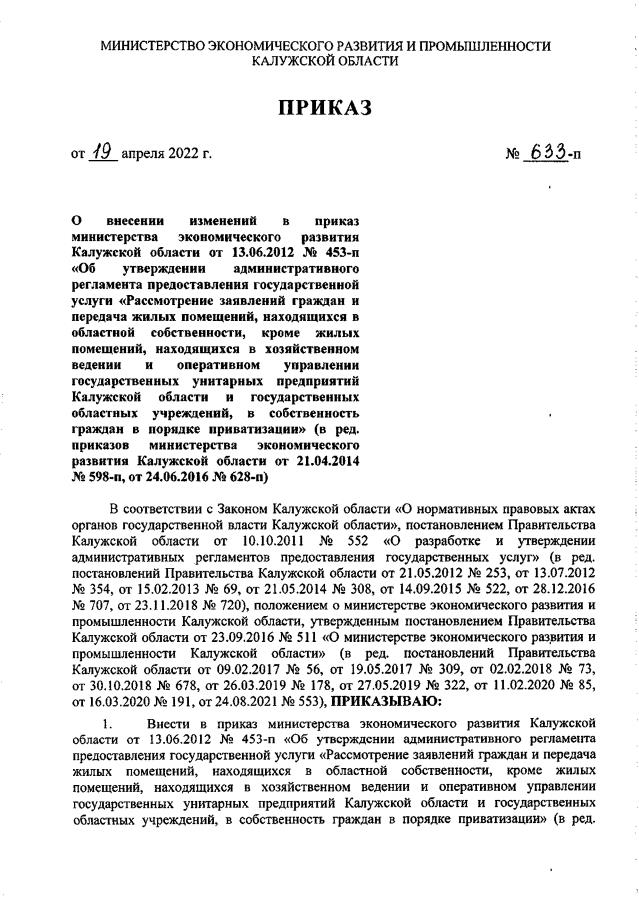 МИНИСТЕРСТВО ЭКОНОМИЧЕСКОГО РАЗВИТИЯ И ПРОМЫШЛЕННОСТИ КАЛУЖСКОЙ ОБЛАСТИ

ПРИКАЗ

от 19 апреля 2022 г.

№ 633-п

О внесении изменений в приказ министерства экономического развития Калужской области от 13.06.2012 № 453-п «Об утверждении административного регламента предоставления государственной услуги «Рассмотрение заявлений граждан и передача жилых помещений, находящихся в областной собственности, кроме жилых помещений, находящихся в хозяйственном ведении и оперативном управлении государственных унитарных предприятий Калужской области и государственных областных учреждений, в собственность граждан в порядке приватизации» (в ред. приказов министерства экономического развития Калужской области от 21.04.2014 № 598-п, от 24.06.2016 № 628-п)

В соответствии с Законом Калужской области «О нормативных правовых актах органов государственной власти Калужской области», постановлением Правительства Калужской области от 10.10.2011 № 552 «О разработке и утверждении административных регламентов предоставления государственных услуг» (в ред. постановлений Правительства Калужской области от 21.05.2012 № 253, от 13.07.2012 № 354, от 15.02.2013 № 69, от 21.05.2014 № 308, от 14.09.2015 № 522, от 28.12.2016 № 707, от 23.11.2018 № 720), положением о министерстве экономического развития и промышленности Калужской области, утвержденным постановлением Правительства Калужской области от 23.09.2016 № 511 «О министерстве экономического развития и промышленности Калужской области» (в ред. постановлений Правительства Калужской области от 09.02.2017 № 56, от 19.05.2017 № 309, от 02.02.2018 № 73, от 30.10.2018 № 678, от 26.03.2019 № 178, от 27.05.2019 № 322, от 11.02.2020 № 85, от 16.03.2020 № 191, от 24.08.2021 № 553), ПРИКАЗЫВАЮ:

1. Внести в приказ министерства экономического развития Калужской области от 13.06.2012 № 453-п «Об утверждении административного регламента предоставления государственной услуги «Рассмотрение заявлений граждан и передача жилых помещений, находящихся в областной собственности, кроме жилых помещений, находящихся в хозяйственном ведении и оперативном управлении государственных унитарных предприятий Калужской области и государственных областных учреждений, в собственность граждан в порядке приватизации» (в ред.